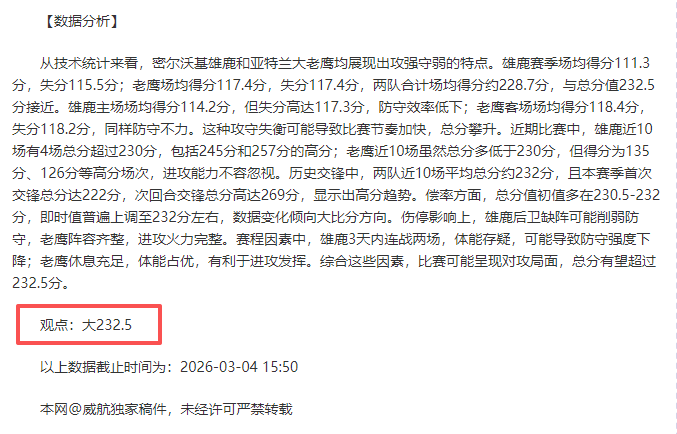 【数据分析】

从技术统计来看，密尔沃基雄鹿和亚特兰大老鹰均展现出攻强守弱的特点。雄鹿赛季场均得分111.3分，失分115.5分；老鹰场均得分117.4分，失分117.4分，两队合计场均得分约228.7分，与总分值232.5分接近。雄鹿主场场均得分114.2分，但失分高达117.3分，防守效率低下；老鹰客场场均得分118.4分，失分118.2分，同样防守不力。这种攻守失衡可能导致比赛节奏加快，总分攀升。近期比赛中，雄鹿近10场有4场总分超过230分，包括245分和257分的高分；老鹰近10场虽然总分多低于230分，但得分为135分、126分等高分场次，进攻能力不容忽视。历史交锋中，两队近10场平均总分约232分，且本赛季首次交锋总分达222分，次回合交锋总分高达269分，显示出高分趋势。偿率方面，总分值初值多在230.5-232分，即时值普遍上调至232分左右，数据变化倾向大比分方向。伤停影响上，雄鹿后卫缺阵可能削弱防守，老鹰阵容齐整，进攻火力完整。赛程因素中，雄鹿3天内连战两场，体能存疑，可能导致防守强度下降；老鹰休息充足，体能占优，有利于进攻发挥。综合这些因素，比赛可能呈现对攻局面，总分有望超过232.5分。

观点：大232.5

以上数据截止时间为：2026-03-04 15:50

本网@威航独家稿件，未经许可严禁转载